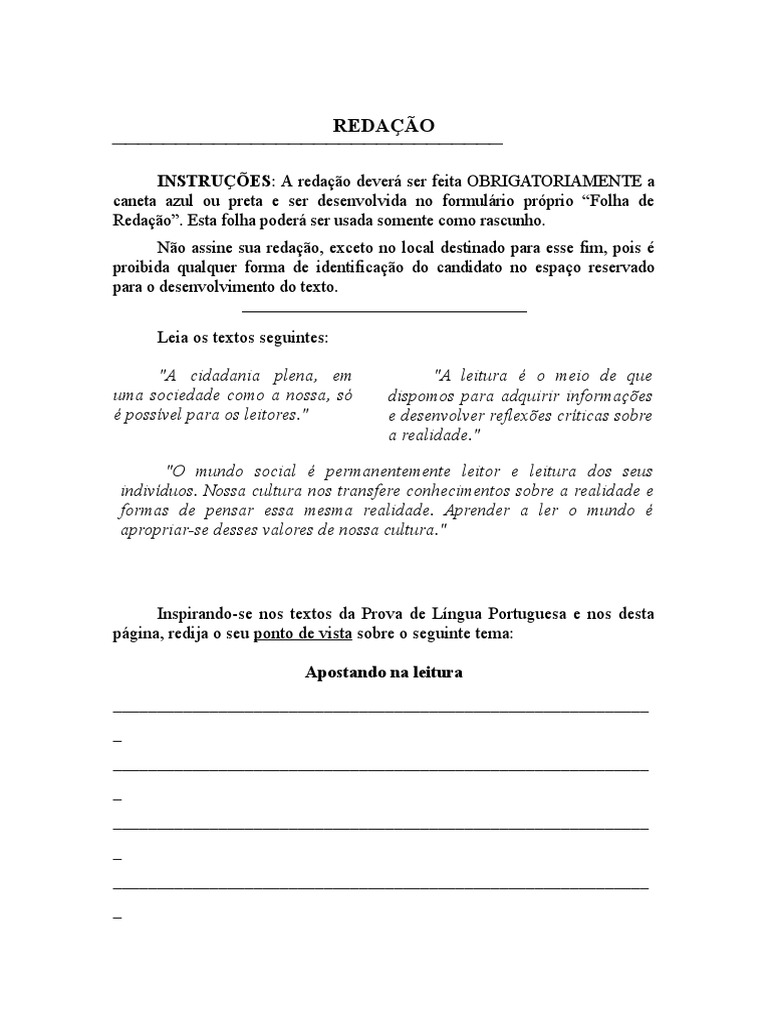 REDAÇÃO

INSTRUÇÕES: A redação deverá ser feita OBRIGATORIAMENTE a caneta azul ou preta e ser desenvolvida no formulário próprio “Folha de Redação”. Esta folha poderá ser usada somente como rascunho.

Não assine sua redação, exceto no local destinado para esse fim, pois é proibida qualquer forma de identificação do candidato no espaço reservado para o desenvolvimento do texto.

Leia os textos seguintes:

"A cidadania plena, em uma sociedade como a nossa, só é possível para os leitores."

"A leitura é o meio de que dispomos para adquirir informações e desenvolver reflexões críticas sobre a realidade."

"O mundo social é permanentemente leitor e leitura dos seus indivíduos. Nossa cultura nos transfere conhecimentos sobre a realidade e formas de pensar essa mesma realidade. Aprender a ler o mundo é apropriar-se desses valores de nossa cultura."

Inspirando-se nos textos da Prova de Língua Portuguesa e nos desta página, redija o seu ponto de vista sobre o seguinte tema:

Apostando na leitura